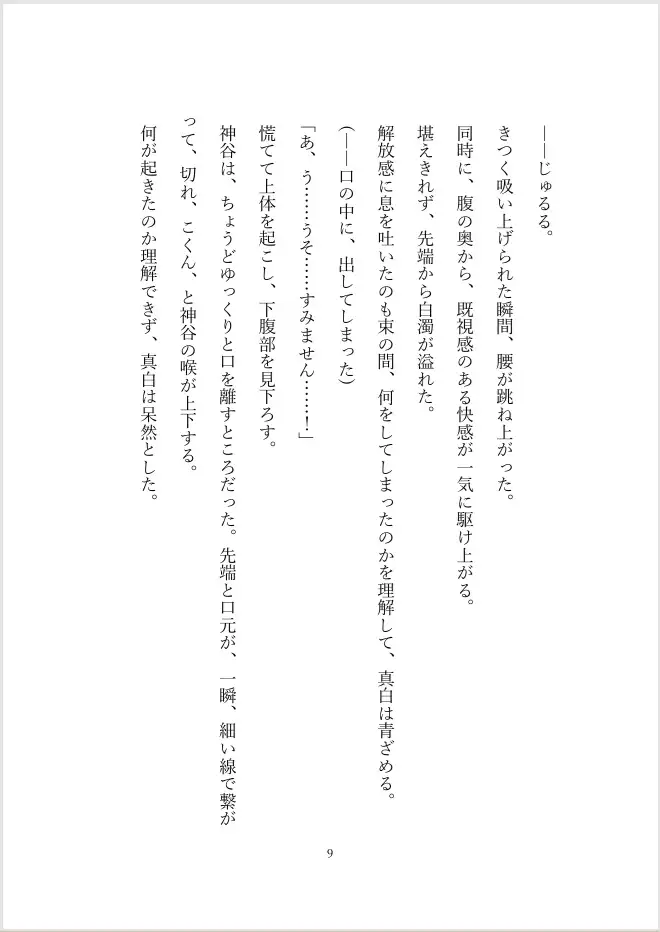 ――じゅるる。

きつく吸い上げられた瞬間、腰が跳ね上がった。

同時に、腹の奥から、既視感のある快感が一気に駆け上がる。

堪えきれず、先端から白濁が溢れた。

解放感に息を吐いたのも束の間、何をしてしまったのかを理解して、真白は青ざめる。

(――口の中に、出してしまった)

「あ、う……うそ……すみません……!」

慌てて上体を起こし、下腹部を見下ろす。

神谷は、ちょうどゆっくりと口を離すところだった。先端と口元が、一瞬、細い線で繋がって、切れ、こくん、と神谷の喉が上下する。

何が起きたのか理解できず、真白は呆然とした。

9